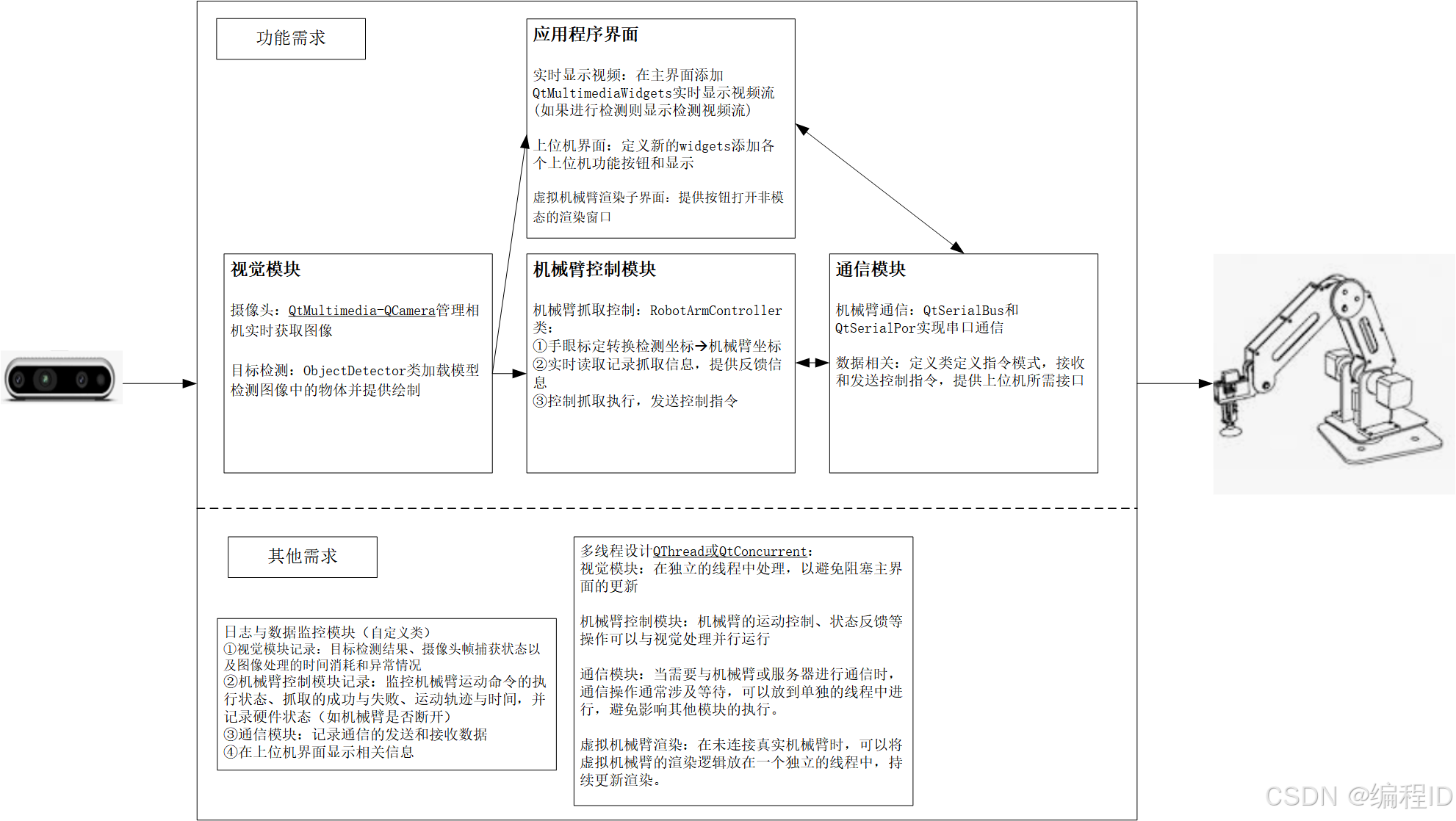 功能需求

应用程序界面

实时显示视频：在主界面添加QtMultimediaWidgets实时显示视频流（如果进行检测则显示检测视频流）

上位机界面：定义新的widgets添加各个上位机功能按钮和显示

虚拟机械臂渲染子界面：提供按钮打开非模态的渲染窗口

视觉模块

摄像头：QtMultimedia-QCamera管理相机实时获取图像

目标检测：ObjectDetector类加载模型检测图像中的物体并提供绘制

机械臂控制模块

机械臂抓取控制：RobotArmController类：
①手眼标定转换检测坐标→机械臂坐标
②实时读取记录抓取信息，提供反馈信息
③控制抓取执行，发送控制指令

通信模块

机械臂通信：QtSerialBus和QtSerialPor实现串口通信

数据相关：定义类定义指令模式，接收和发送控制指令，提供上位机所需接口

其他需求

日志与数据监控模块（自定义类）
①视觉模块记录：目标检测结果、摄像头帧捕获状态以及图像处理的时间消耗和异常情况
②机械臂控制模块记录：监控机械臂运动命令的执行状态、抓取的成功与失败、运动轨迹与时间，并记录硬件状态（如机械臂是否断开）
③通信模块：记录通信的发送和接收数据
④在上位机界面显示相关信息

多线程设计QThread或QtConcurrent：
视觉模块：在独立的线程中处理，以避免阻塞主界面的更新

机械臂控制模块：机械臂的运动控制、状态反馈等操作可以与视觉处理并行运行

通信模块：当需要与机械臂或服务器进行通信时，通信操作通常涉及等待，可以放到单独的线程中进行，避免影响其他模块的执行。

虚拟机械臂渲染：在未连接真实机械臂时，可以将虚拟机械臂的渲染逻辑放在一个独立的线程中，持续更新渲染。

CSDN @编程ID